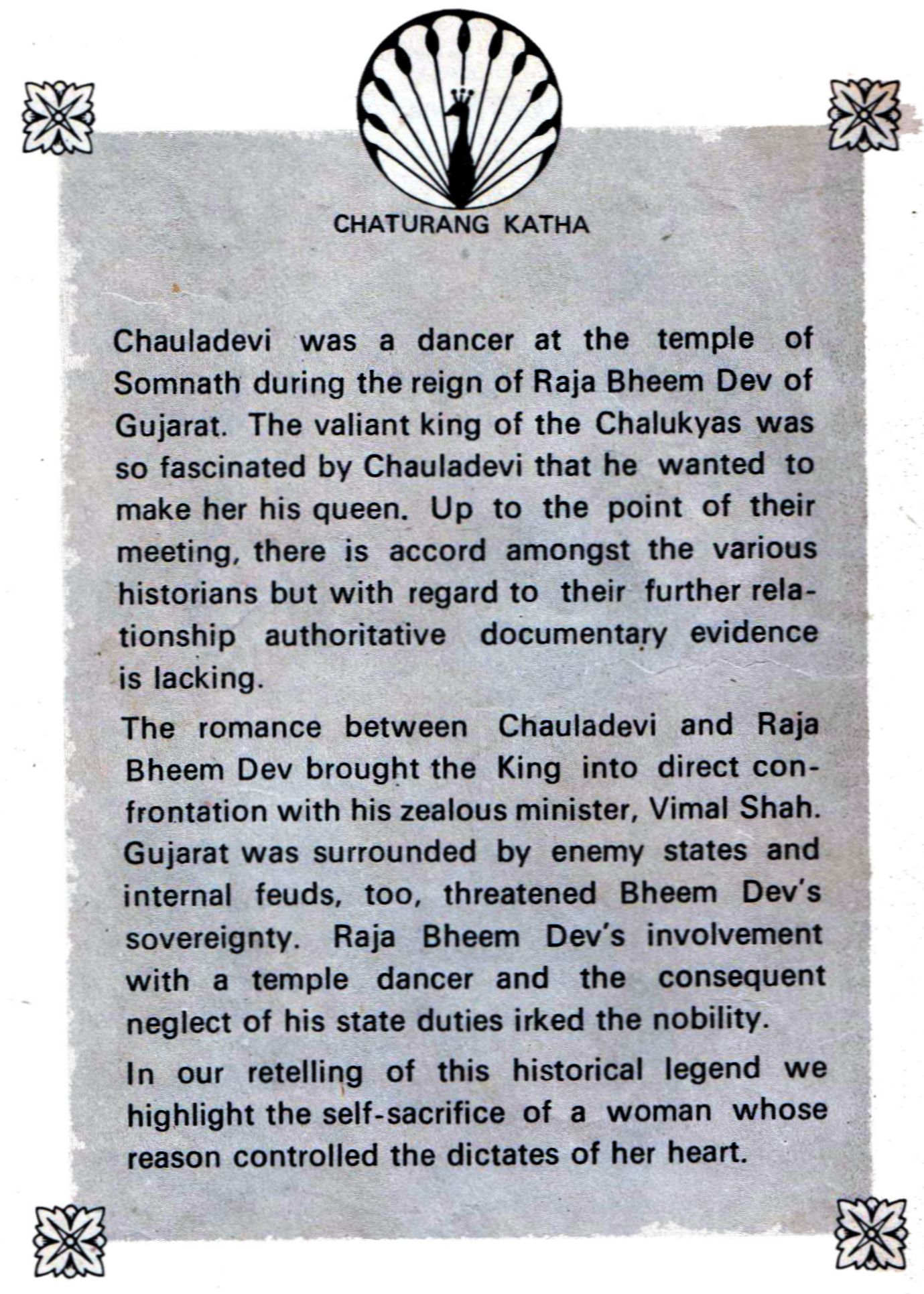 CHATURANG KATHA

Chauladevi was a dancer at the temple of Somnath during the reign of Raja Bheem Dev of Gujarat. The valiant king of the Chalukyas was so fascinated by Chauladevi that he wanted to make her his queen. Up to the point of their meeting, there is accord amongst the various historians but with regard to their further relationship authoritative documentary evidence is lacking.

The romance between Chauladevi and Raja Bheem Dev brought the King into direct confrontation with his zealous minister, Vimal Shah. Gujarat was surrounded by enemy states and internal feuds, too, threatened Bheem Dev's sovereignty. Raja Bheem Dev's involvement with a temple dancer and the consequent neglect of his state duties irked the nobility.

In our retelling of this historical legend we highlight the self-sacrifice of a woman whose reason controlled the dictates of her heart.